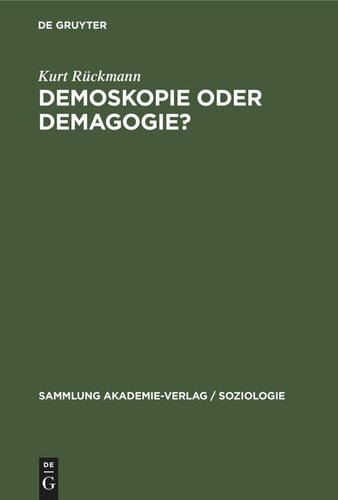 DE GRUYTER

Kurt Rückmann

DEMOSKOPIE ODER DEMAGOGIE?

SAMMLUNG AKADEMIE-VERLAG / SOZIOLOGIE

DE G